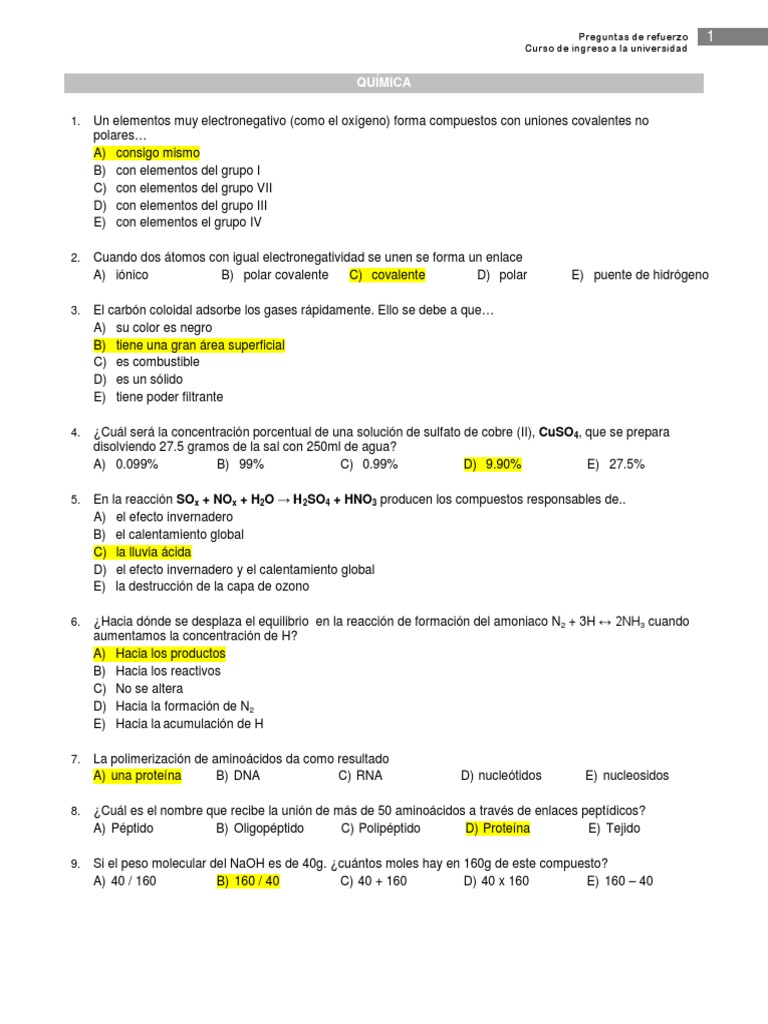 Preguntas de refuerzo
Curso de ingreso a la universidad
1

QUÍMICA

1. Un elementos muy electronegativo (como el oxígeno) forma compuestos con uniones covalentes no polares…
A) consigo mismo
B) con elementos del grupo I
C) con elementos del grupo VII
D) con elementos del grupo III
E) con elementos el grupo IV

2. Cuando dos átomos con igual electronegatividad se unen se forma un enlace
A) iónico B) polar covalente C) covalente D) polar E) puente de hidrógeno

3. El carbón coloidal adsorbe los gases rápidamente. Ello se debe a que…
A) su color es negro
B) tiene una gran área superficial
C) es combustible
D) es un sólido
E) tiene poder filtrante

4. ¿Cuál será la concentración porcentual de una solución de sulfato de cobre (II), $CuSO_4$, que se prepara disolviendo 27.5 gramos de la sal con 250ml de agua?
A) 0.099% B) 99% C) 0.99% D) 9.90% E) 27.5%

5. En la reacción $SO_x + NO_x + H_2O \rightarrow H_2SO_4 + HNO_3$ producen los compuestos responsables de..
A) el efecto invernadero
B) el calentamiento global
C) la lluvia ácida
D) el efecto invernadero y el calentamiento global
E) la destrucción de la capa de ozono

6. ¿Hacia dónde se desplaza el equilibrio en la reacción de formación del amoniaco $N_2 + 3H \leftrightarrow 2NH_3$ cuando aumentamos la concentración de H?
A) Hacia los productos
B) Hacia los reactivos
C) No se altera
D) Hacia la formación de $N_2$
E) Hacia la acumulación de H

7. La polimerización de aminoácidos da como resultado
A) una proteína B) DNA C) RNA D) nucleótidos E) nucleosidos

8. ¿Cuál es el nombre que recibe la unión de más de 50 aminoácidos a través de enlaces peptídicos?
A) Péptido B) Oligopéptido C) Polipéptido D) Proteína E) Tejido

9. Si el peso molecular del NaOH es de 40g. ¿cuántos moles hay en 160g de este compuesto?
A) 40 / 160 B) 160 / 40 C) 40 + 160 D) 40 x 160 E) 160 – 40